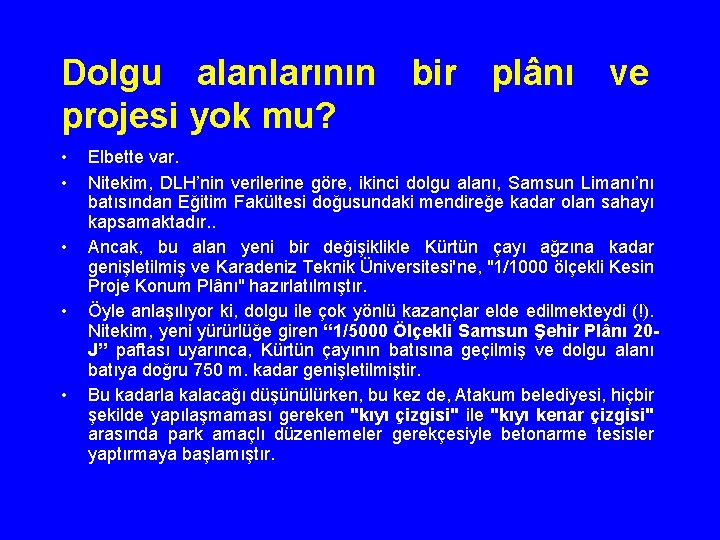 Dolgu alanlarının bir plânı ve projesi yok mu?

• Elbette var.

• Nitekim, DLH'nin verilerine göre, ikinci dolgu alanı, Samsun Limanı'nı batısından Eğitim Fakültesi doğusundaki mendireğe kadar olan sahayı kapsamaktadır..

• Ancak, bu alan yeni bir değişiklikle Kürtün çayı ağzına kadar genişletilmiş ve Karadeniz Teknik Üniversitesi'ne, "1/1000 ölçekli Kesin Proje Konum Plânı" hazırlatılmıştır.

• Öyle anlaşılıyor ki, dolgu ile çok yönlü kazançlar elde edilmekteydi (!). Nitekim, yeni yürürlüğe giren "1/5000 Ölçekli Samsun Şehir Plânı 20-J" paftası uyarınca, Kürtün çayının batısına geçilmiş ve dolgu alanı batıya doğru 750 m. kadar genişletilmiştir.

• Bu kadarla kalacağı düşünülürken, bu kez de, Atakum belediyesi, hiçbir şekilde yapılaşmaması gereken "kıyı çizgisi" ile "kıyı kenar çizgisi" arasında park amaçlı düzenlemeler gerekçesiyle betonarme tesisler yaptırmaya başlamıştır.